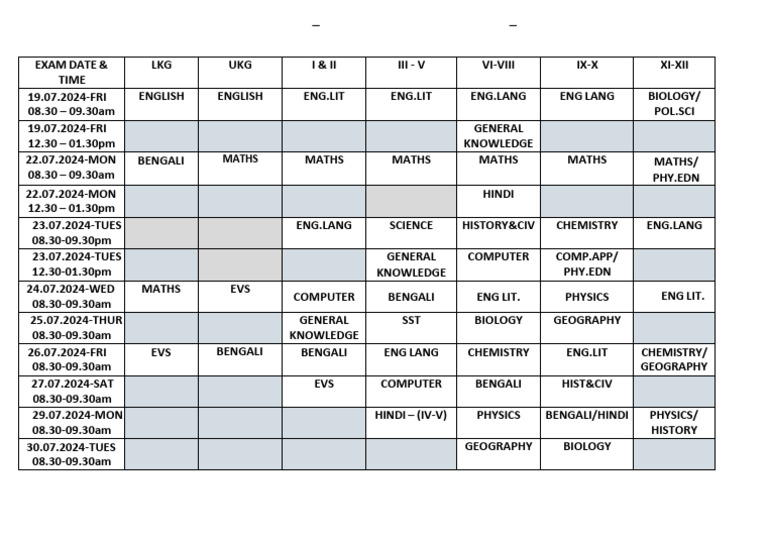 – –

| EXAM DATE & TIME | LKG | UKG | I & II | III - V | VI-VIII | IX-X | XI-XII |
|---|---|---|---|---|---|---|---|
| 19.07.2024-FRI 08.30 – 09.30am | ENGLISH | ENGLISH | ENG.LIT | ENG.LIT | ENG.LANG | ENG LANG | BIOLOGY/ POL.SCI |
| 19.07.2024-FRI 12.30 – 01.30pm | | | | | GENERAL KNOWLEDGE | | |
| 22.07.2024-MON 08.30 – 09.30am | BENGALI | MATHS | MATHS | MATHS | MATHS | MATHS | MATHS/ PHY.EDN |
| 22.07.2024-MON 12.30 – 01.30pm | | | | | HINDI | | |
| 23.07.2024-TUES 08.30-09.30pm | | | ENG.LANG | SCIENCE | HISTORY&CIV | CHEMISTRY | ENG.LANG |
| 23.07.2024-TUES 12.30-01.30pm | | | | GENERAL KNOWLEDGE | COMPUTER | COMP.APP/ PHY.EDN | |
| 24.07.2024-WED 08.30-09.30am | MATHS | EVS | COMPUTER | BENGALI | ENG LIT. | PHYSICS | ENG LIT. |
| 25.07.2024-THUR 08.30-09.30am | | | GENERAL KNOWLEDGE | SST | BIOLOGY | GEOGRAPHY | |
| 26.07.2024-FRI 08.30-09.30am | EVS | BENGALI | BENGALI | ENG LANG | CHEMISTRY | ENG.LIT | CHEMISTRY/ GEOGRAPHY |
| 27.07.2024-SAT 08.30-09.30am | | | EVS | COMPUTER | BENGALI | HIST&CIV | |
| 29.07.2024-MON 08.30-09.30am | | | | HINDI – (IV-V) | PHYSICS | BENGALI/HINDI | PHYSICS/ HISTORY |
| 30.07.2024-TUES 08.30-09.30am | | | | | GEOGRAPHY | BIOLOGY | |